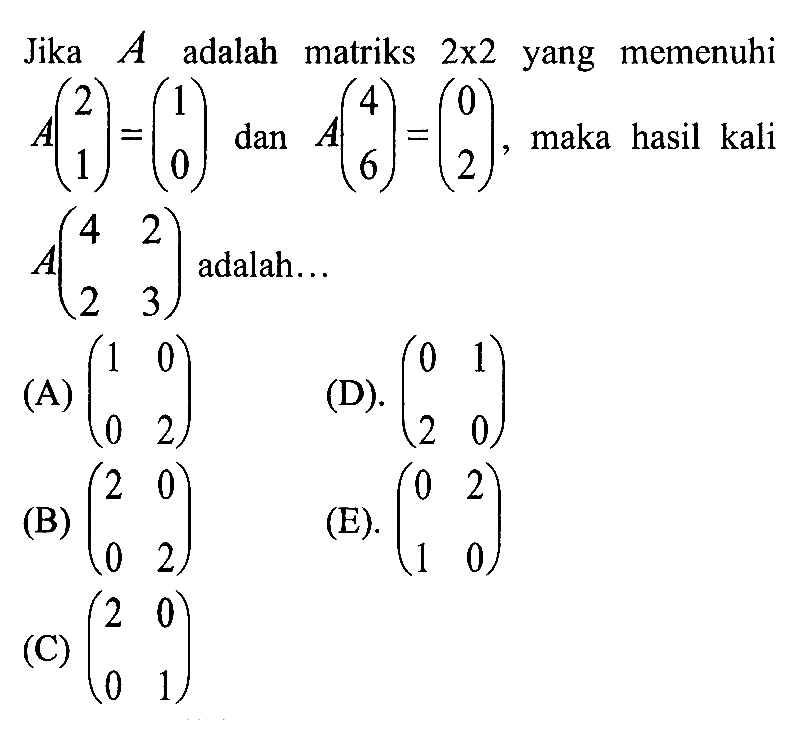 Jika $A$ adalah matriks 2x2 yang memenuhi $A\begin{pmatrix} 2 \\ 1 \end{pmatrix} = \begin{pmatrix} 1 \\ 0 \end{pmatrix}$ dan $A\begin{pmatrix} 4 \\ 6 \end{pmatrix} = \begin{pmatrix} 0 \\ 2 \end{pmatrix}$, maka hasil kali $A\begin{pmatrix} 4 & 2 \\ 2 & 3 \end{pmatrix}$ adalah...

(A) $\begin{pmatrix} 1 & 0 \\ 0 & 2 \end{pmatrix}$

(B) $\begin{pmatrix} 2 & 0 \\ 0 & 2 \end{pmatrix}$

(C) $\begin{pmatrix} 2 & 0 \\ 0 & 1 \end{pmatrix}$

(D). $\begin{pmatrix} 0 & 1 \\ 2 & 0 \end{pmatrix}$

(E). $\begin{pmatrix} 0 & 2 \\ 1 & 0 \end{pmatrix}$